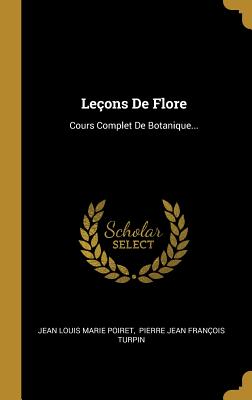 Leçons De Flore

Cours Complet De Botanique...

Scholar
SELECT

JEAN LOUIS MARIE POIRET, PIERRE JEAN FRANÇOIS TURPIN